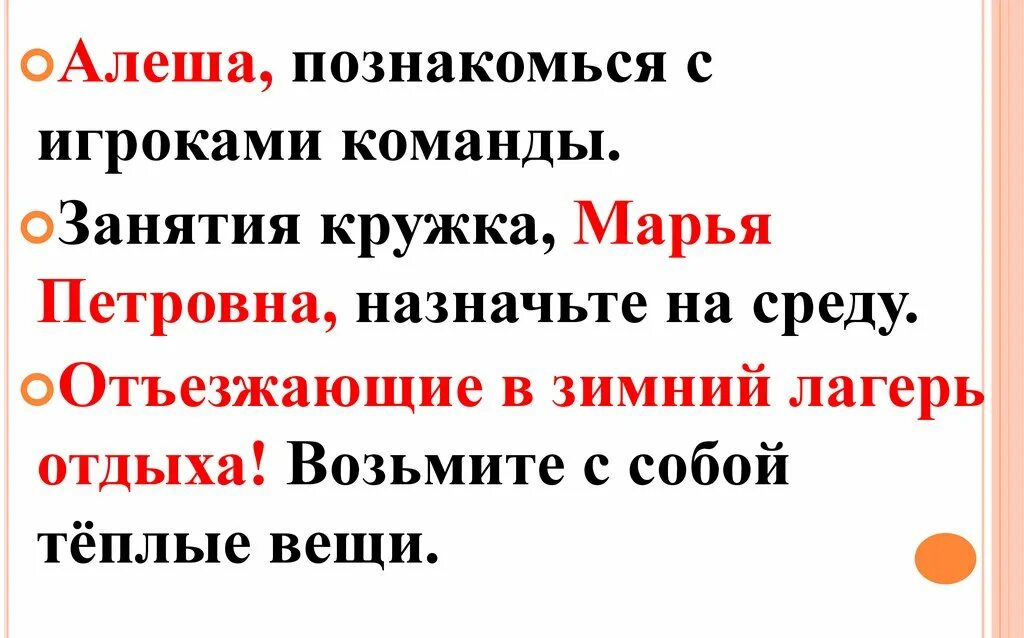 Алеша, познакомься с игроками команды.

Занятия кружка, Марья Петровна, назначьте на среду.

Отъезжающие в зимний лагерь отдыха! Возьмите с собой тёплые вещи.